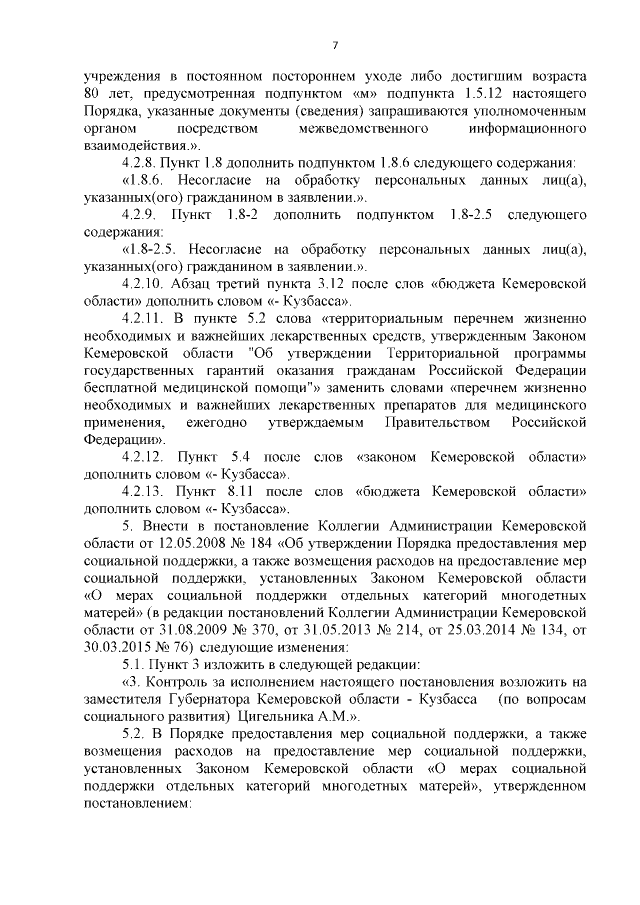 7

учреждения в постоянном постороннем уходе либо достигшим возраста 80 лет, предусмотренная подпунктом «м» подпункта 1.5.12 настоящего Порядка, указанные документы (сведения) запрашиваются уполномоченным органом посредством межведомственного информационного взаимодействия.».

4.2.8. Пункт 1.8 дополнить подпунктом 1.8.6 следующего содержания:

«1.8.6. Несогласие на обработку персональных данных лиц(а), указанных(ого) гражданином в заявлении.».

4.2.9. Пункт 1.8-2 дополнить подпунктом 1.8-2.5 следующего содержания:

«1.8-2.5. Несогласие на обработку персональных данных лиц(а), указанных(ого) гражданином в заявлении.».

4.2.10. Абзац третий пункта 3.12 после слов «бюджета Кемеровской области» дополнить словом «- Кузбасса».

4.2.11. В пункте 5.2 слова «территориальным перечнем жизненно необходимых и важнейших лекарственных средств, утвержденным Законом Кемеровской области "Об утверждении Территориальной программы государственных гарантий оказания гражданам Российской Федерации бесплатной медицинской помощи"» заменить словами «перечнем жизненно необходимых и важнейших лекарственных препаратов для медицинского применения, ежегодно утверждаемым Правительством Российской Федерации».

4.2.12. Пункт 5.4 после слов «законом Кемеровской области» дополнить словом «- Кузбасса».

4.2.13. Пункт 8.11 после слов «бюджета Кемеровской области» дополнить словом «- Кузбасса».

5. Внести в постановление Коллегии Администрации Кемеровской области от 12.05.2008 № 184 «Об утверждении Порядка предоставления мер социальной поддержки, а также возмещения расходов на предоставление мер социальной поддержки, установленных Законом Кемеровской области «О мерах социальной поддержки отдельных категорий многодетных матерей» (в редакции постановлений Коллегии Администрации Кемеровской области от 31.08.2009 № 370, от 31.05.2013 № 214, от 25.03.2014 № 134, от 30.03.2015 № 76) следующие изменения:

5.1. Пункт 3 изложить в следующей редакции:

«3. Контроль за исполнением настоящего постановления возложить на заместителя Губернатора Кемеровской области - Кузбасса (по вопросам социального развития) Цигельника А.М.».

5.2. В Порядке предоставления мер социальной поддержки, а также возмещения расходов на предоставление мер социальной поддержки, установленных Законом Кемеровской области «О мерах социальной поддержки отдельных категорий многодетных матерей», утвержденном постановлением: